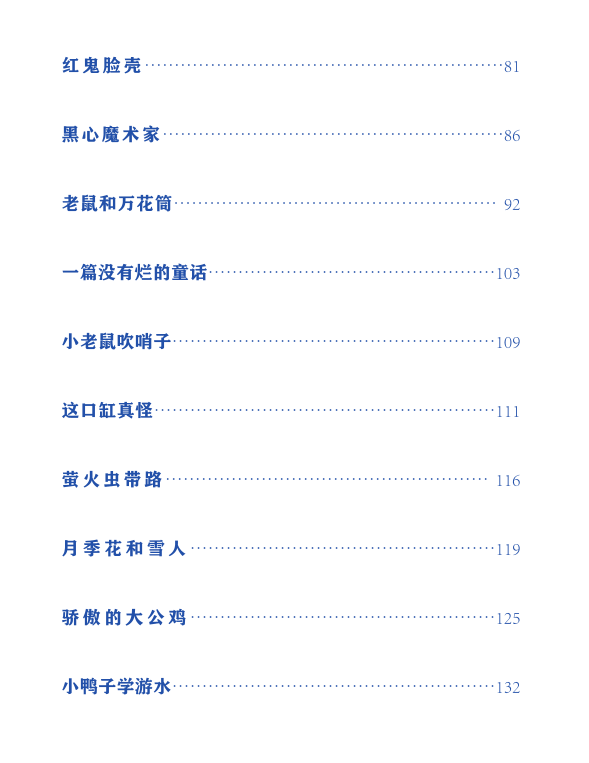 红鬼脸壳……81

黑心魔术家……86

老鼠和万花筒……92

一篇没有烂的童话……103

小老鼠吹哨子……109

这口缸真怪……111

萤火虫带路……116

月季花和雪人……119

骄傲的大公鸡……125

小鸭子学游水……132